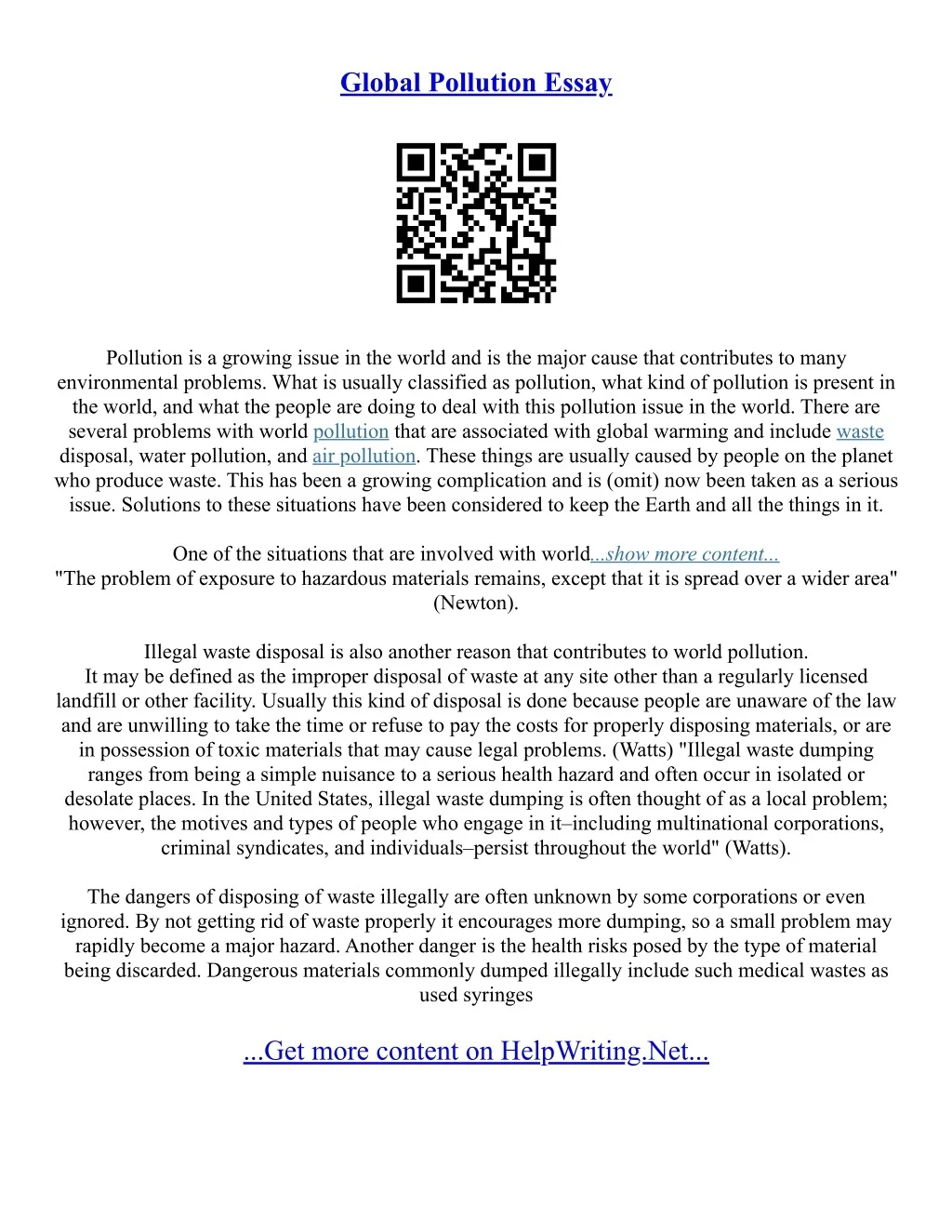 Global Pollution Essay

Pollution is a growing issue in the world and is the major cause that contributes to many environmental problems. What is usually classified as pollution, what kind of pollution is present in the world, and what the people are doing to deal with this pollution issue in the world. There are several problems with world pollution that are associated with global warming and include waste disposal, water pollution, and air pollution. These things are usually caused by people on the planet who produce waste. This has been a growing complication and is (omit) now been taken as a serious issue. Solutions to these situations have been considered to keep the Earth and all the things in it.

One of the situations that are involved with world...show more content...
"The problem of exposure to hazardous materials remains, except that it is spread over a wider area" (Newton).

Illegal waste disposal is also another reason that contributes to world pollution.
It may be defined as the improper disposal of waste at any site other than a regularly licensed landfill or other facility. Usually this kind of disposal is done because people are unaware of the law and are unwilling to take the time or refuse to pay the costs for properly disposing materials, or are in possession of toxic materials that may cause legal problems. (Watts) "Illegal waste dumping ranges from being a simple nuisance to a serious health hazard and often occur in isolated or desolate places. In the United States, illegal waste dumping is often thought of as a local problem; however, the motives and types of people who engage in it–including multinational corporations, criminal syndicates, and individuals–persist throughout the world" (Watts).

The dangers of disposing of waste illegally are often unknown by some corporations or even ignored. By not getting rid of waste properly it encourages more dumping, so a small problem may rapidly become a major hazard. Another danger is the health risks posed by the type of material being discarded. Dangerous materials commonly dumped illegally include such medical wastes as used syringes

...Get more content on HelpWriting.Net...